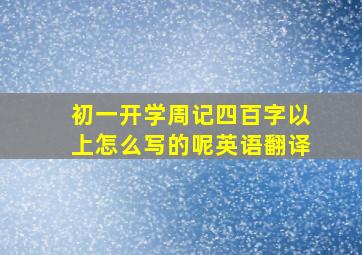 初一开学周记四百字以上怎么写的呢英语翻译